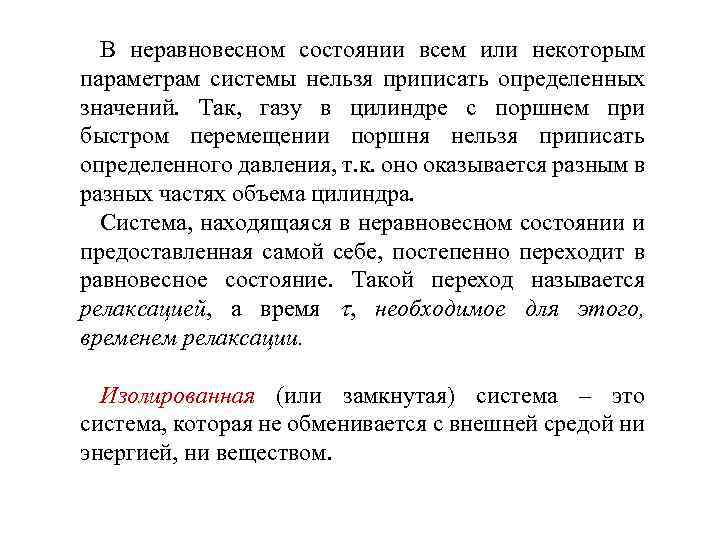 В неравновесном состоянии всем или некоторым параметрам системы нельзя приписать определенных значений. Так, газу в цилиндре с поршнем при быстром перемещении поршня нельзя приписать определенного давления, т.к. оно оказывается разным в разных частях объема цилиндра.

Система, находящаяся в неравновесном состоянии и предоставленная самой себе, постепенно переходит в равновесное состояние. Такой переход называется релаксацией, а время $\tau$, необходимое для этого, временем релаксации.

Изолированная (или замкнутая) система – это система, которая не обменивается с внешней средой ни энергией, ни веществом.